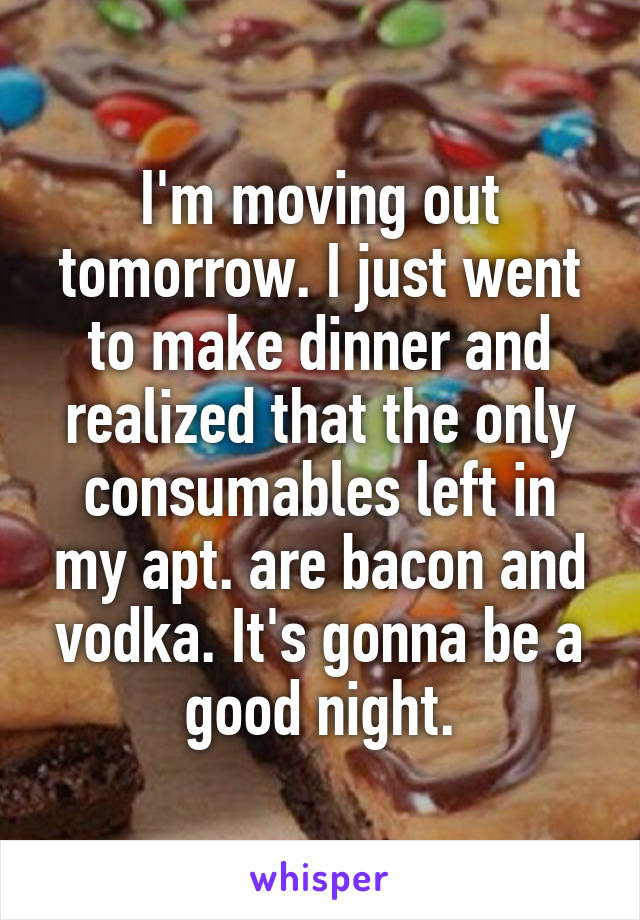 I'm moving out tomorrow. I just went to make dinner and realized that the only consumables left in my apt. are bacon and vodka. It's gonna be a good night.

whisper